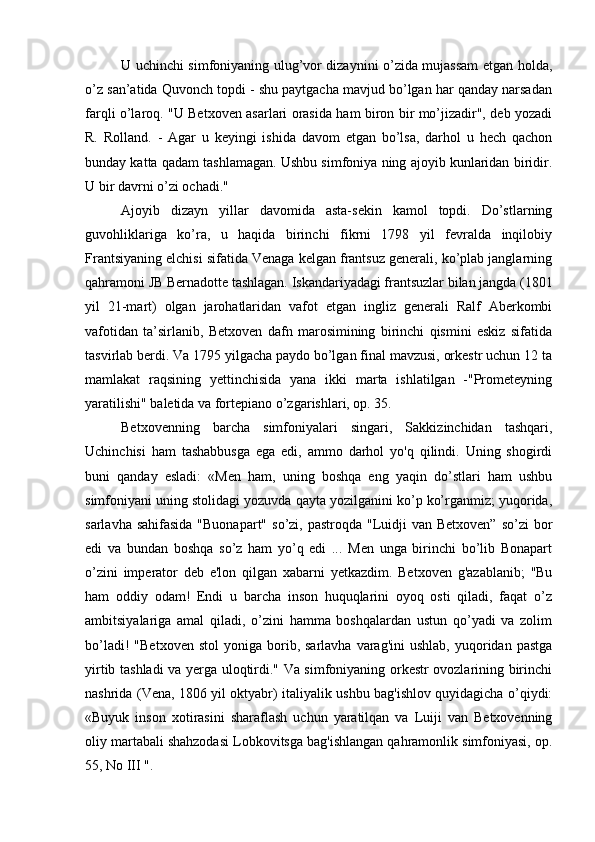 U uchinchi simfoniyaning ulug’vor dizaynini o’zida mujassam etgan holda, o’z san’atida Quvonch topdi - shu paytgacha mavjud bo’lgan har qanday narsadan farqli o’laroq. "U Betxoven asarlari orasida ham biron bir mo’jizadir", deb yozadi R. Rolland. - Agar u keyingi ishida davom etgan bo’lsa, darhol u hech qachon bunday katta qadam tashlamagan. Ushbu simfoniya ning ajoyib kunlaridan biridir. U bir davrni o’zi ochadi."

Ajoyib dizayn yillar davomida asta-sekin kamol topdi. Do’stlarning guvohliklariga ko’ra, u haqida birinchi fikrni 1798 yil fevralda inqilobiy Frantsiyaning elchisi sifatida Venaga kelgan frantsuz generali, ko’plab janglarning qahramoni JB Bernadotte tashlagan. Iskandariyadagi frantsuzlar bilan jangda (1801 yil 21-mart) olgan jarohatlaridan vafot etgan ingliz generali Ralf Aberkombi vafotidan ta’sirlanib, Betxoven dafn marosimining birinchi qismini eskiz sifatida tasvirlab berdi. Va 1795 yilgacha paydo bo’lgan final mavzusi, orkestr uchun 12 ta mamlakat raqsining yettinchisida yana ikki marta ishlatilgan -"Prometeyning yaratilishi" baletida va fortepiano o’zgarishlari, op. 35.

Betxovenning barcha simfoniyalari singari, Sakkizinchidan tashqari, Uchinchisi ham tashabbusga ega edi, ammo darhol yo'q qilindi. Uning shogirdi buni qanday esladi: «Men ham, uning boshqa eng yaqin do’stlari ham ushbu simfoniyani uning stolidagi yozuvda qayta yozilganini ko’p ko’rganmiz; yuqorida, sarlavha sahifasida "Buonapart" so’zi, pastroqda "Luidji van Betxoven” so’zi bor edi va bundan boshqa so’z ham yo’q edi ... Men unga birinchi bo’lib Bonapart o’zini imperator deb e'lon qilgan xabarni yetkazdim. Betxoven g'azablanib; "Bu ham oddiy odam! Endi u barcha inson huquqlarini oyoq osti qiladi, faqat o’z ambitsiyalariga amal qiladi, o’zini hamma boshqalardan ustun qo’yadi va zolim bo’ladi! "Betxoven stol yoniga borib, sarlavha varag'ini ushlab, yuqoridan pastga yirtib tashladi va yerga uloqtirdi." Va simfoniyaning orkestr ovozlarining birinchi nashrida (Vena, 1806 yil oktyabr) italiyalik ushbu bag'ishlov quyidagicha o’qiydi: «Buyuk inson xotirasini sharaflash uchun yaratilqan va Luiji van Betxovenning oliy martabali shahzodasi Lobkovitsga bag'ishlangan qahramonlik simfoniyasi, op. 55, No III ".